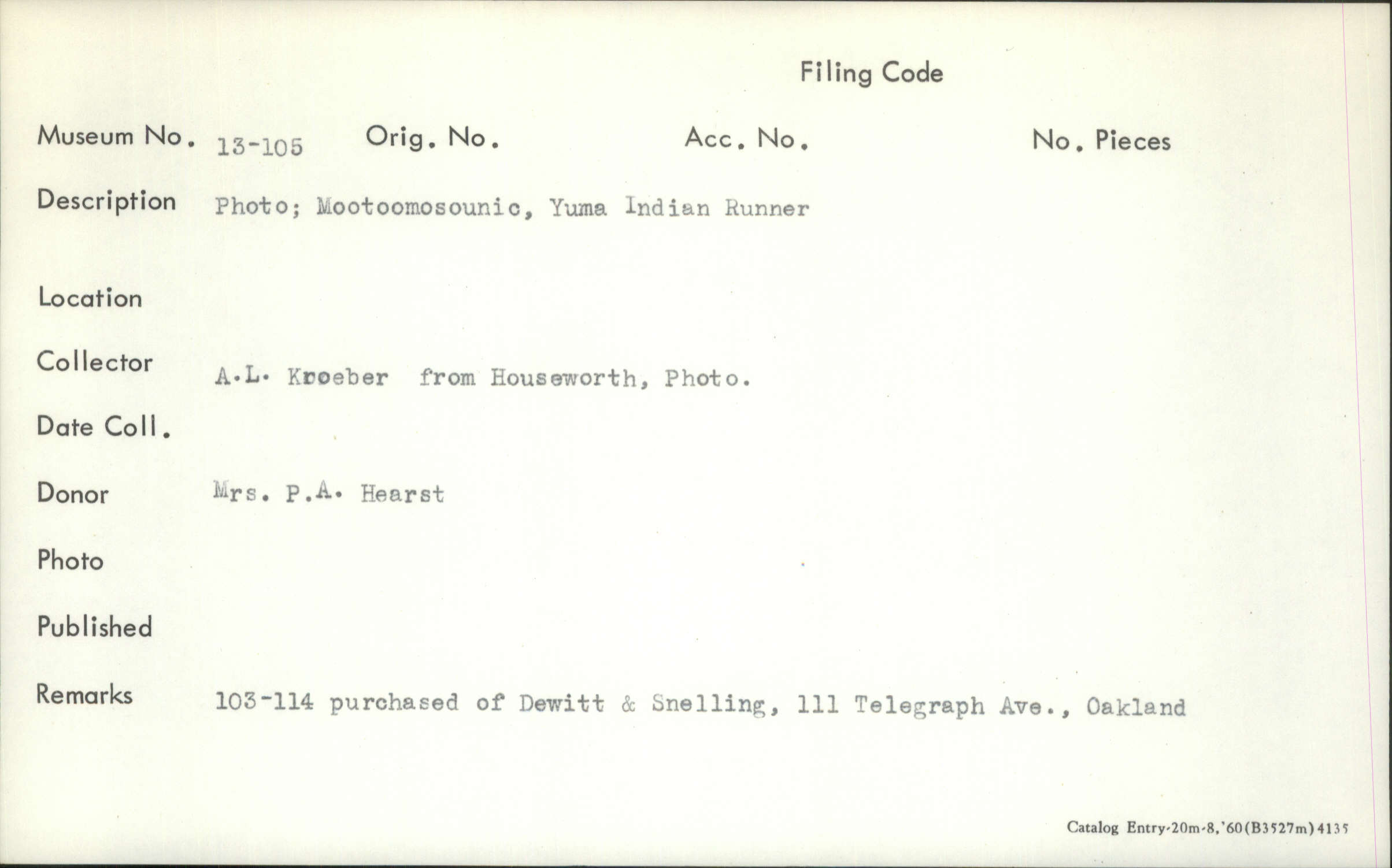 Filing Code

Museum No. 13-105 Orig. No. Acc. No. No. Pieces

Description Photo; Mootoomosounic, Yuma Indian Runner

Location

Collector A.L. Kroeber from Houseworth, Photo.

Date Coll.

Donor Mrs. P.A. Hearst

Photo

Published

Remarks 103-114 purchased of Dewitt & Snelling, 111 Telegraph Ave., Oakland

Catalog Entry-20m-8,'60(B3527m)4135